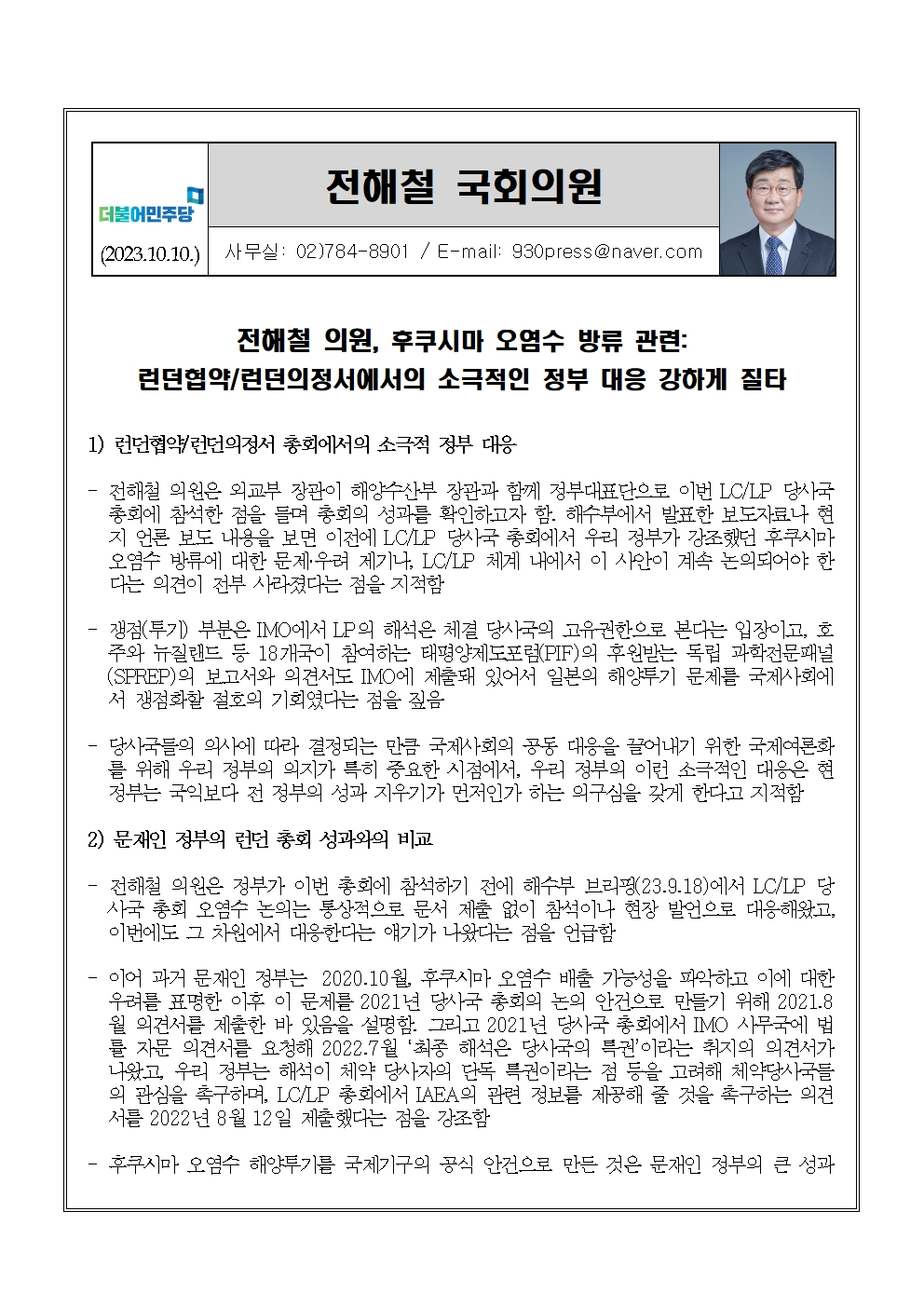 더불어민주당

(2023.10.10.)

전해철 국회의원

사무실: 02)784-8901 / E-mail: 930press@naver.com

전해철 의원, 후쿠시마 오염수 방류 관련:
런던협약/런던의정서에서의 소극적인 정부 대응 강하게 질타

1) 런던협약/런던의정서 총회에서의 소극적 정부 대응

- 전해철 의원은 외교부 장관이 해양수산부 장관과 함께 정부대표단으로 이번 LC/LP 당사국 총회에 참석한 점을 들며 총회의 성과를 확인하고자 함. 해수부에서 발표한 보도자료나 현지 언론 보도 내용을 보면 이전에 LC/LP 당사국 총회에서 우리 정부가 강조했던 후쿠시마 오염수 방류에 대한 문제·우려 제기나, LC/LP 체계 내에서 이 사안이 계속 논의되어야 한다는 의견이 전부 사라졌다는 점을 지적함

- 쟁점(투기) 부분은 IMO에서 LP의 해석은 체결 당사국의 고유권한으로 본다는 입장이고, 호주와 뉴질랜드 등 18개국이 참여하는 태평양제도포럼(PIF)의 후원받는 독립 과학전문패널(SPREP)의 보고서와 의견서도 IMO에 제출돼 있어서 일본의 해양투기 문제를 국제사회에서 쟁점화할 절호의 기회였다는 점을 짚음

- 당사국들의 의사에 따라 결정되는 만큼 국제사회의 공동 대응을 끌어내기 위한 국제여론화를 위해 우리 정부의 의지가 특히 중요한 시점에서, 우리 정부의 이런 소극적인 대응은 현 정부는 국익보다 전 정부의 성과 지우기가 먼저인가 하는 의구심을 갖게 한다고 지적함

2) 문재인 정부의 런던 총회 성과와의 비교

- 전해철 의원은 정부가 이번 총회에 참석하기 전에 해수부 브리핑(23.9.18)에서 LC/LP 당사국 총회 오염수 논의는 통상적으로 문서 제출 없이 참석이나 현장 발언으로 대응해왔고, 이번에도 그 차원에서 대응한다는 얘기가 나왔다는 점을 언급함

- 이어 과거 문재인 정부는 2020.10월, 후쿠시마 오염수 배출 가능성을 파악하고 이에 대한 우려를 표명한 이후 이 문제를 2021년 당사국 총회의 논의 안건으로 만들기 위해 2021.8월 의견서를 제출한 바 있음을 설명함. 그리고 2021년 당사국 총회에서 IMO 사무국에 법률 자문 의견서를 요청해 2022.7월 '최종 해석은 당사국의 특권'이라는 취지의 의견서가 나왔고, 우리 정부는 해석이 체약 당사자의 단독 특권이라는 점 등을 고려해 체약당사국들의 관심을 촉구하며, LC/LP 총회에서 IAEA의 관련 정보를 제공해 줄 것을 촉구하는 의견서를 2022년 8월 12일 제출했다는 점을 강조함

- 후쿠시마 오염수 해양투기를 국제기구의 공식 안건으로 만든 것은 문재인 정부의 큰 성과